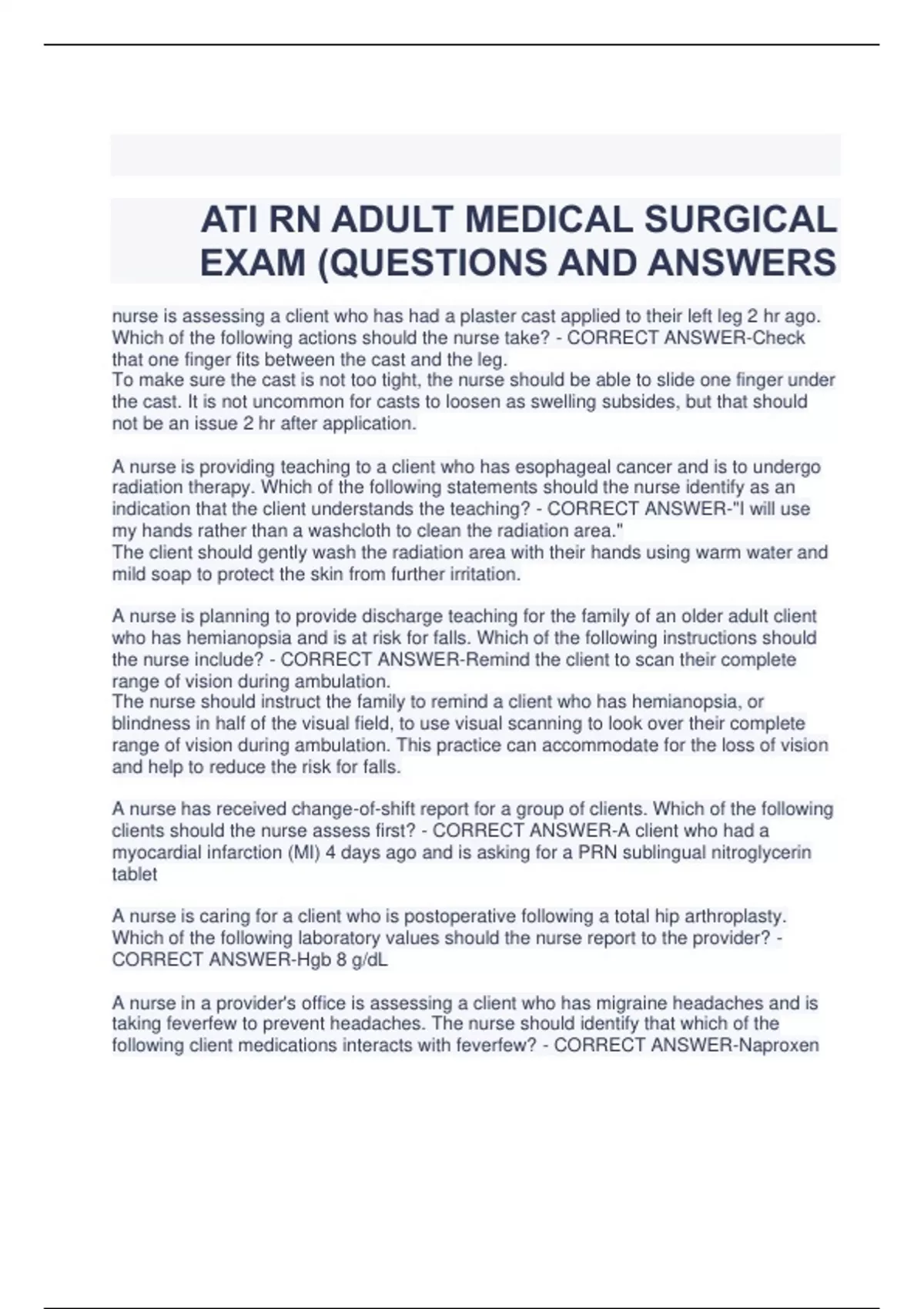 ATI RN ADULT MEDICAL SURGICAL EXAM (QUESTIONS AND ANSWERS

nurse is assessing a client who has had a plaster cast applied to their left leg 2 hr ago. Which of the following actions should the nurse take? - CORRECT ANSWER-Check that one finger fits between the cast and the leg.
To make sure the cast is not too tight, the nurse should be able to slide one finger under the cast. It is not uncommon for casts to loosen as swelling subsides, but that should not be an issue 2 hr after application.

A nurse is providing teaching to a client who has esophageal cancer and is to undergo radiation therapy. Which of the following statements should the nurse identify as an indication that the client understands the teaching? - CORRECT ANSWER-"I will use my hands rather than a washcloth to clean the radiation area."
The client should gently wash the radiation area with their hands using warm water and mild soap to protect the skin from further irritation.

A nurse is planning to provide discharge teaching for the family of an older adult client who has hemianopsia and is at risk for falls. Which of the following instructions should the nurse include? - CORRECT ANSWER-Remind the client to scan their complete range of vision during ambulation.
The nurse should instruct the family to remind a client who has hemianopsia, or blindness in half of the visual field, to use visual scanning to look over their complete range of vision during ambulation. This practice can accommodate for the loss of vision and help to reduce the risk for falls.

A nurse has received change-of-shift report for a group of clients. Which of the following clients should the nurse assess first? - CORRECT ANSWER-A client who had a myocardial infarction (MI) 4 days ago and is asking for a PRN sublingual nitroglycerin tablet

A nurse is caring for a client who is postoperative following a total hip arthroplasty. Which of the following laboratory values should the nurse report to the provider? - CORRECT ANSWER-Hgb 8 g/dL

A nurse in a provider's office is assessing a client who has migraine headaches and is taking feverfew to prevent headaches. The nurse should identify that which of the following client medications interacts with feverfew? - CORRECT ANSWER-Naproxen